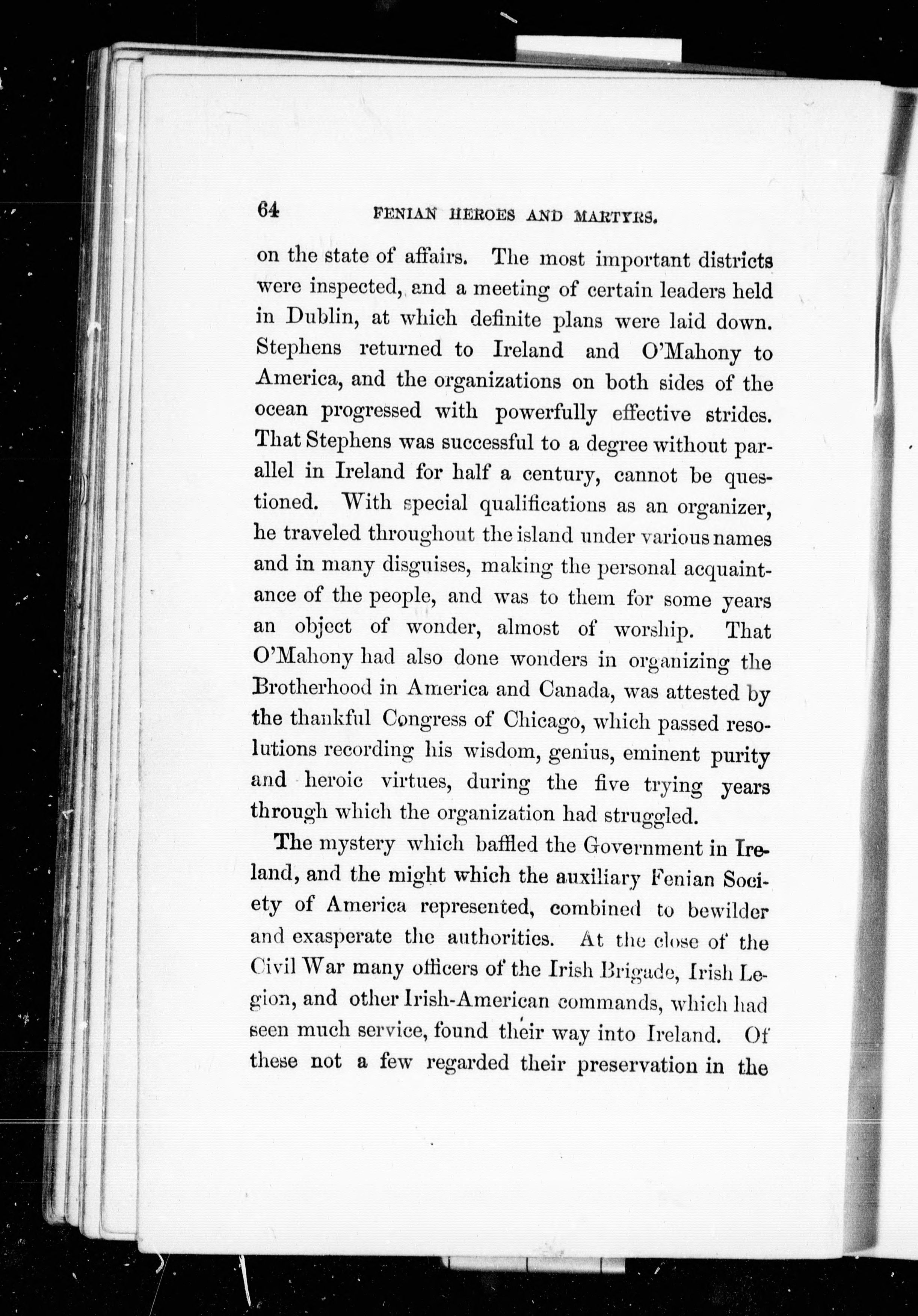 64 FENIAN HEROES AND MARTYRS.

on the state of affairs. The most important districts were inspected, and a meeting of certain leaders held in Dublin, at which definite plans were laid down. Stephens returned to Ireland and O'Mahony to America, and the organizations on both sides of the ocean progressed with powerfully effective strides. That Stephens was successful to a degree without parallel in Ireland for half a century, cannot be questioned. With special qualifications as an organizer, he traveled throughout the island under various names and in many disguises, making the personal acquaintance of the people, and was to them for some years an object of wonder, almost of worship. That O'Mahony had also done wonders in organizing the Brotherhood in America and Canada, was attested by the thankful Congress of Chicago, which passed resolutions recording his wisdom, genius, eminent purity and heroic virtues, during the five trying years through which the organization had struggled.

The mystery which baffled the Government in Ireland, and the might which the auxiliary Fenian Society of America represented, combined to bewilder and exasperate the authorities. At the close of the Civil War many officers of the Irish Brigade, Irish Legion, and other Irish-American commands, which had seen much service, found their way into Ireland. Of these not a few regarded their preservation in the